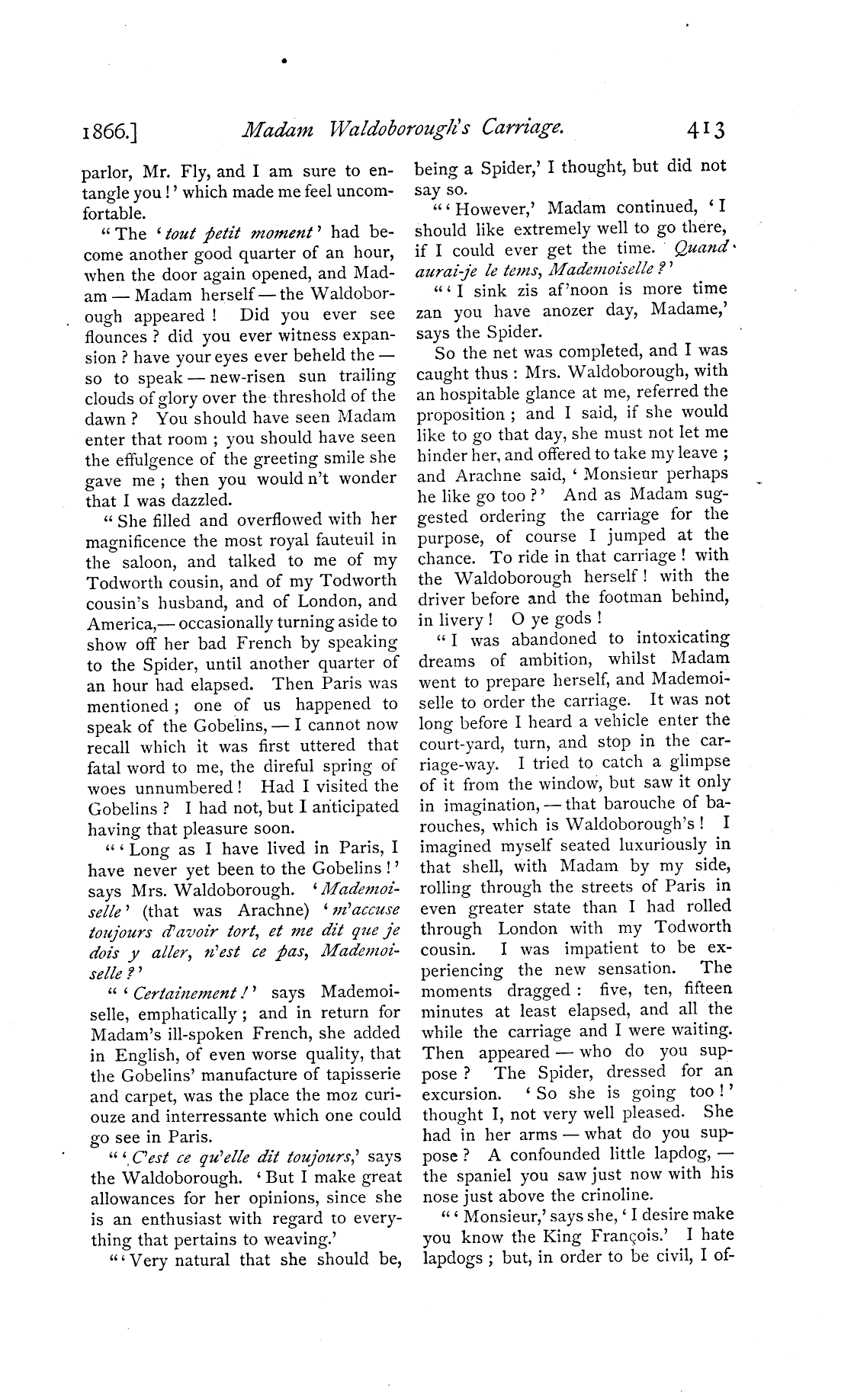 1866.] Madam Waldoborough's Carriage. 413

parlor, Mr. Fly, and I am sure to entangle you!' which made me feel uncomfortable.

"The 'tout petit moment' had become another good quarter of an hour, when the door again opened, and Madam — Madam herself — the Waldoborough appeared! Did you ever see flounces? did you ever witness expansion? have your eyes ever beheld the — so to speak — new-risen sun trailing clouds of glory over the threshold of the dawn? You should have seen Madam enter that room; you should have seen the effulgence of the greeting smile she gave me; then you would n't wonder that I was dazzled.

"She filled and overflowed with her magnificence the most royal fauteuil in the saloon, and talked to me of my Todworth cousin, and of my Todworth cousin's husband, and of London, and America,— occasionally turning aside to show off her bad French by speaking to the Spider, until another quarter of an hour had elapsed. Then Paris was mentioned; one of us happened to speak of the Gobelins, — I cannot now recall which it was first uttered that fatal word to me, the direful spring of woes unnumbered! Had I visited the Gobelins? I had not, but I anticipated having that pleasure soon.

"'Long as I have lived in Paris, I have never yet been to the Gobelins!' says Mrs. Waldoborough. 'Mademoiselle' (that was Arachne) 'm'accuse toujours d'avoir tort, et me dit que je dois y aller, n'est ce pas, Mademoiselle?'

"'Certainement!' says Mademoiselle, emphatically; and in return for Madam's ill-spoken French, she added in English, of even worse quality, that the Gobelins' manufacture of tapisserie and carpet, was the place the moz curiouze and interressante which one could go see in Paris.

"'C'est ce qu'elle dit toujours,' says the Waldoborough. 'But I make great allowances for her opinions, since she is an enthusiast with regard to everything that pertains to weaving.'

"'Very natural that she should be, being a Spider,' I thought, but did not say so.

"'However,' Madam continued, 'I should like extremely well to go there, if I could ever get the time. Quand aurai-je le tems, Mademoiselle?'

"'I sink zis af'noon is more time zan you have anozer day, Madame,' says the Spider.

So the net was completed, and I was caught thus: Mrs. Waldoborough, with an hospitable glance at me, referred the proposition; and I said, if she would like to go that day, she must not let me hinder her, and offered to take my leave; and Arachne said, 'Monsieur perhaps he like go too?' And as Madam suggested ordering the carriage for the purpose, of course I jumped at the chance. To ride in that carriage! with the Waldoborough herself! with the driver before and the footman behind, in livery! O ye gods!

"I was abandoned to intoxicating dreams of ambition, whilst Madam went to prepare herself, and Mademoiselle to order the carriage. It was not long before I heard a vehicle enter the court-yard, turn, and stop in the carriage-way. I tried to catch a glimpse of it from the window, but saw it only in imagination, — that barouche of barouches, which is Waldoborough's! I imagined myself seated luxuriously in that shell, with Madam by my side, rolling through the streets of Paris in even greater state than I had rolled through London with my Todworth cousin. I was impatient to be experiencing the new sensation. The moments dragged: five, ten, fifteen minutes at least elapsed, and all the while the carriage and I were waiting. Then appeared — who do you suppose? The Spider, dressed for an excursion. 'So she is going too!' thought I, not very well pleased. She had in her arms — what do you suppose? A confounded little lapdog, — the spaniel you saw just now with his nose just above the crinoline.

"'Monsieur,' says she, 'I desire make you know the King François.' I hate lapdogs; but, in order to be civil, I of-